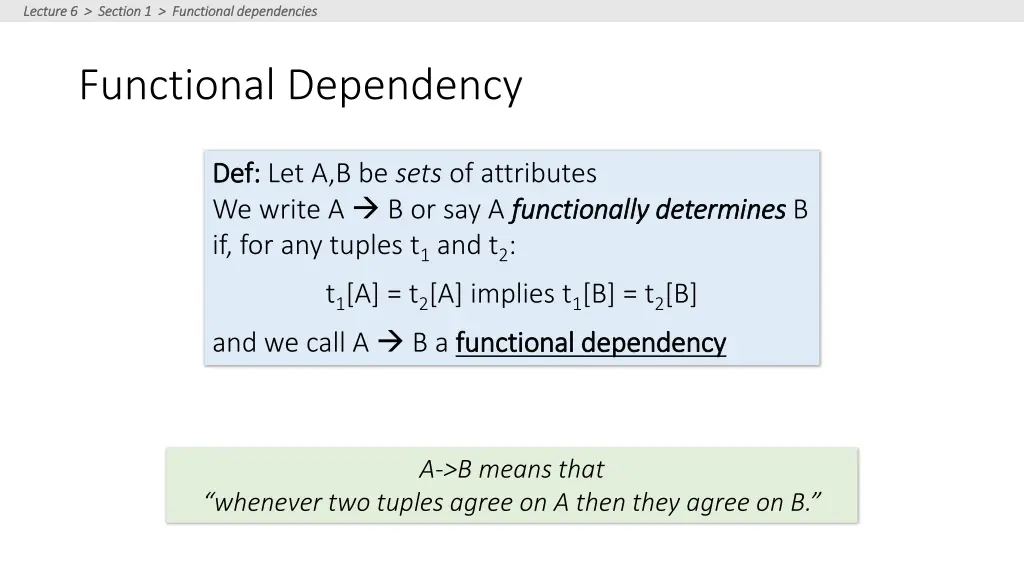 Lecture 6 > Section 1 > Functional dependencies

Functional Dependency

Def: Let A,B be sets of attributes
We write A → B or say A functionally determines B if, for any tuples $t_1$ and $t_2$:

$t_1[A] = t_2[A]$ implies $t_1[B] = t_2[B]$

and we call A → B a functional dependency

A->B means that
"whenever two tuples agree on A then they agree on B."